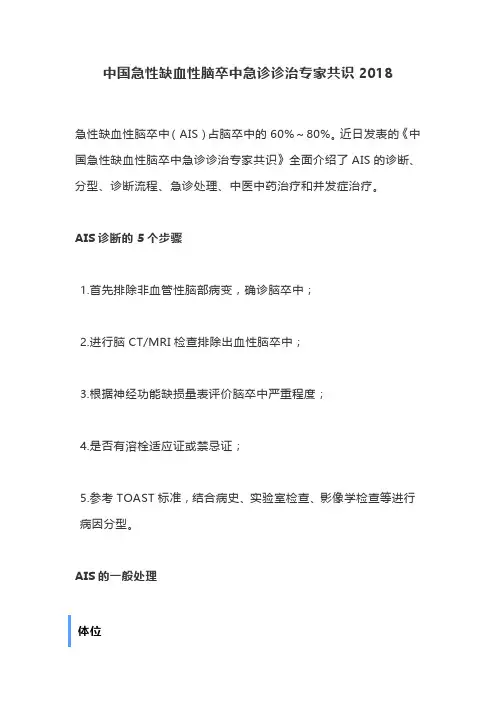 中国急性缺血性脑卒中急诊诊治专家共识 2018

急性缺血性脑卒中（AIS）占脑卒中的 60%～80%。近日发表的《中国急性缺血性脑卒中急诊诊治专家共识》全面介绍了 AIS 的诊断、分型、诊断流程、急诊处理、中医中药治疗和并发症治疗。

AIS 诊断的 5 个步骤

1.首先排除非血管性脑部病变，确诊脑卒中；

2.进行脑 CT/MRI 检查排除出血性脑卒中；

3.根据神经功能缺损量表评价脑卒中严重程度；

4.是否有溶栓适应证或禁忌证；

5.参考 TOAST 标准，结合病史、实验室检查、影像学检查等进行病因分型。

AIS 的一般处理

体位